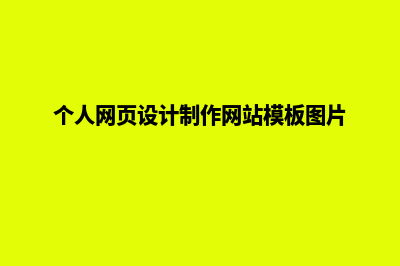 个人网页设计制作网站模板图片